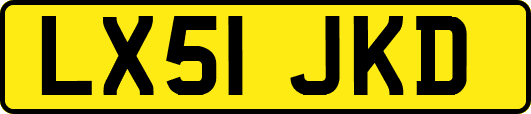 LX51 JKD